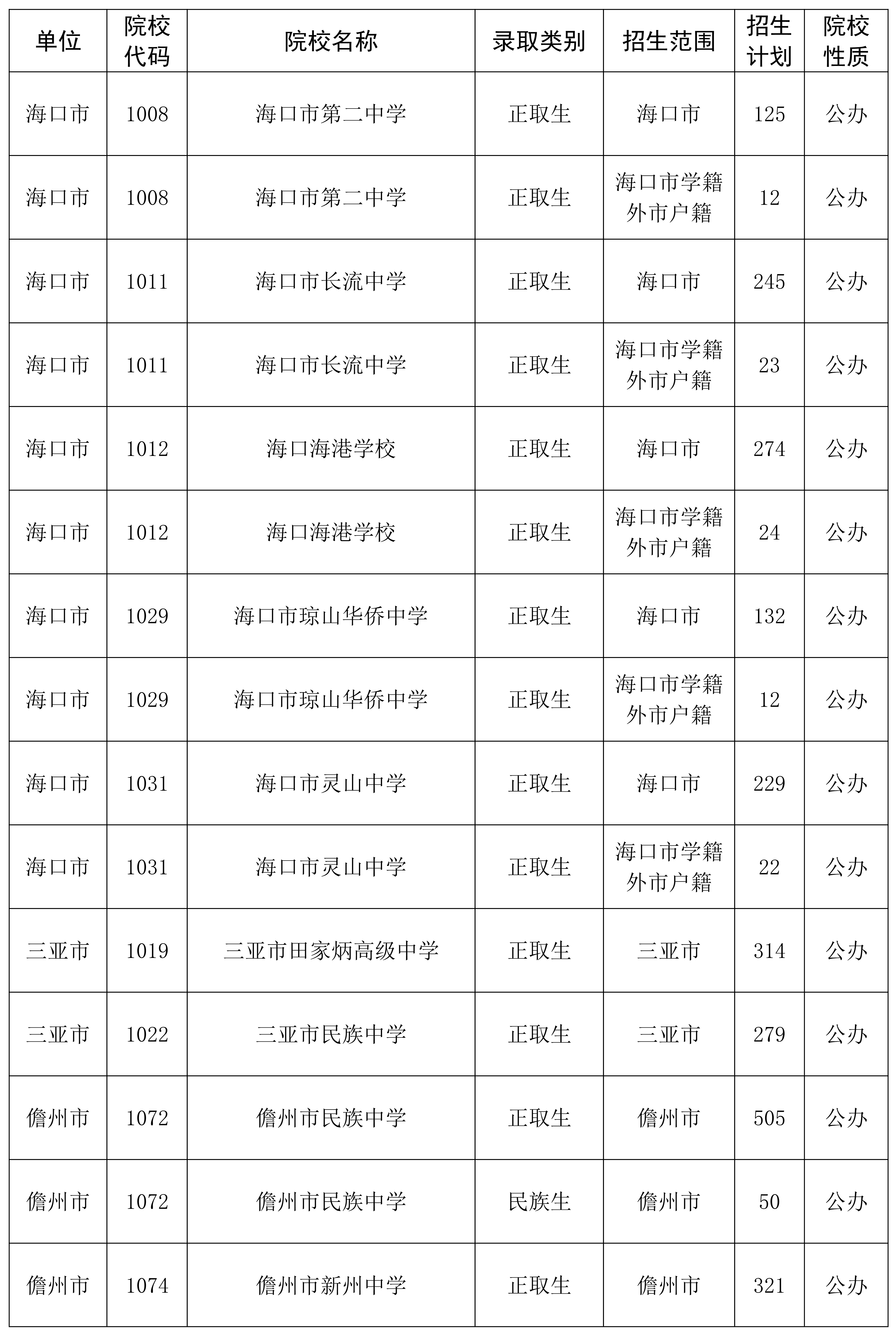 | 单位 | 院校代码 | 院校名称 | 录取类别 | 招生范围 | 招生计划 | 院校性质 |
|---|---|---|---|---|---|---|
| 海口市 | 1008 | 海口市第二中学 | 正取生 | 海口市 | 125 | 公办 |
| 海口市 | 1008 | 海口市第二中学 | 正取生 | 海口市学籍外市户籍 | 12 | 公办 |
| 海口市 | 1011 | 海口市长流中学 | 正取生 | 海口市 | 245 | 公办 |
| 海口市 | 1011 | 海口市长流中学 | 正取生 | 海口市学籍外市户籍 | 23 | 公办 |
| 海口市 | 1012 | 海口海港学校 | 正取生 | 海口市 | 274 | 公办 |
| 海口市 | 1012 | 海口海港学校 | 正取生 | 海口市学籍外市户籍 | 24 | 公办 |
| 海口市 | 1029 | 海口市琼山华侨中学 | 正取生 | 海口市 | 132 | 公办 |
| 海口市 | 1029 | 海口市琼山华侨中学 | 正取生 | 海口市学籍外市户籍 | 12 | 公办 |
| 海口市 | 1031 | 海口市灵山中学 | 正取生 | 海口市 | 229 | 公办 |
| 海口市 | 1031 | 海口市灵山中学 | 正取生 | 海口市学籍外市户籍 | 22 | 公办 |
| 三亚市 | 1019 | 三亚市田家炳高级中学 | 正取生 | 三亚市 | 314 | 公办 |
| 三亚市 | 1022 | 三亚市民族中学 | 正取生 | 三亚市 | 279 | 公办 |
| 儋州市 | 1072 | 儋州市民族中学 | 正取生 | 儋州市 | 505 | 公办 |
| 儋州市 | 1072 | 儋州市民族中学 | 民族生 | 儋州市 | 50 | 公办 |
| 儋州市 | 1074 | 儋州市新州中学 | 正取生 | 儋州市 | 321 | 公办 |